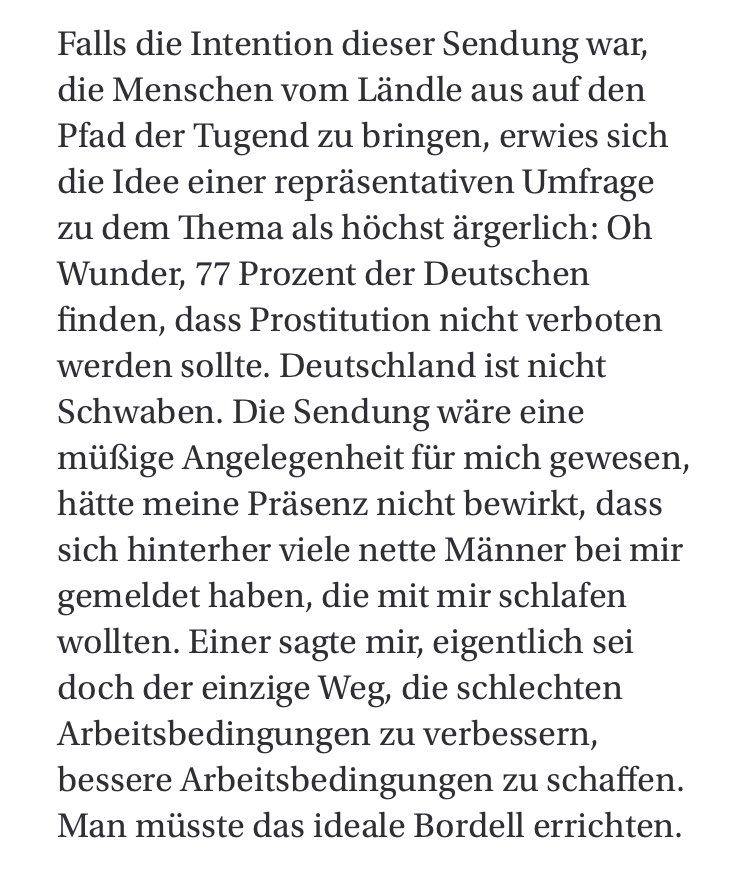 Falls die Intention dieser Sendung war, die Menschen vom Ländle aus auf den Pfad der Tugend zu bringen, erwies sich die Idee einer repräsentativen Umfrage zu dem Thema als höchst ärgerlich: Oh Wunder, 77 Prozent der Deutschen finden, dass Prostitution nicht verboten werden sollte. Deutschland ist nicht Schwaben. Die Sendung wäre eine müßige Angelegenheit für mich gewesen, hätte meine Präsenz nicht bewirkt, dass sich hinterher viele nette Männer bei mir gemeldet haben, die mit mir schlafen wollten. Einer sagte mir, eigentlich sei doch der einzige Weg, die schlechten Arbeitsbedingungen zu verbessern, bessere Arbeitsbedingungen zu schaffen. Man müsste das ideale Bordell errichten.